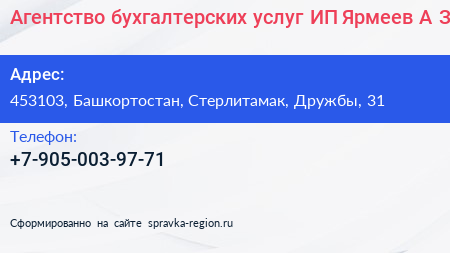 Агентство бухгалтерских услуг ИП Ярмеев А З

Адрес:
453103, Башкортостан, Стерлитамак, Дружбы, 31

Телефон:
+7-905-003-97-71

Сформированно на сайте spravka-region.ru